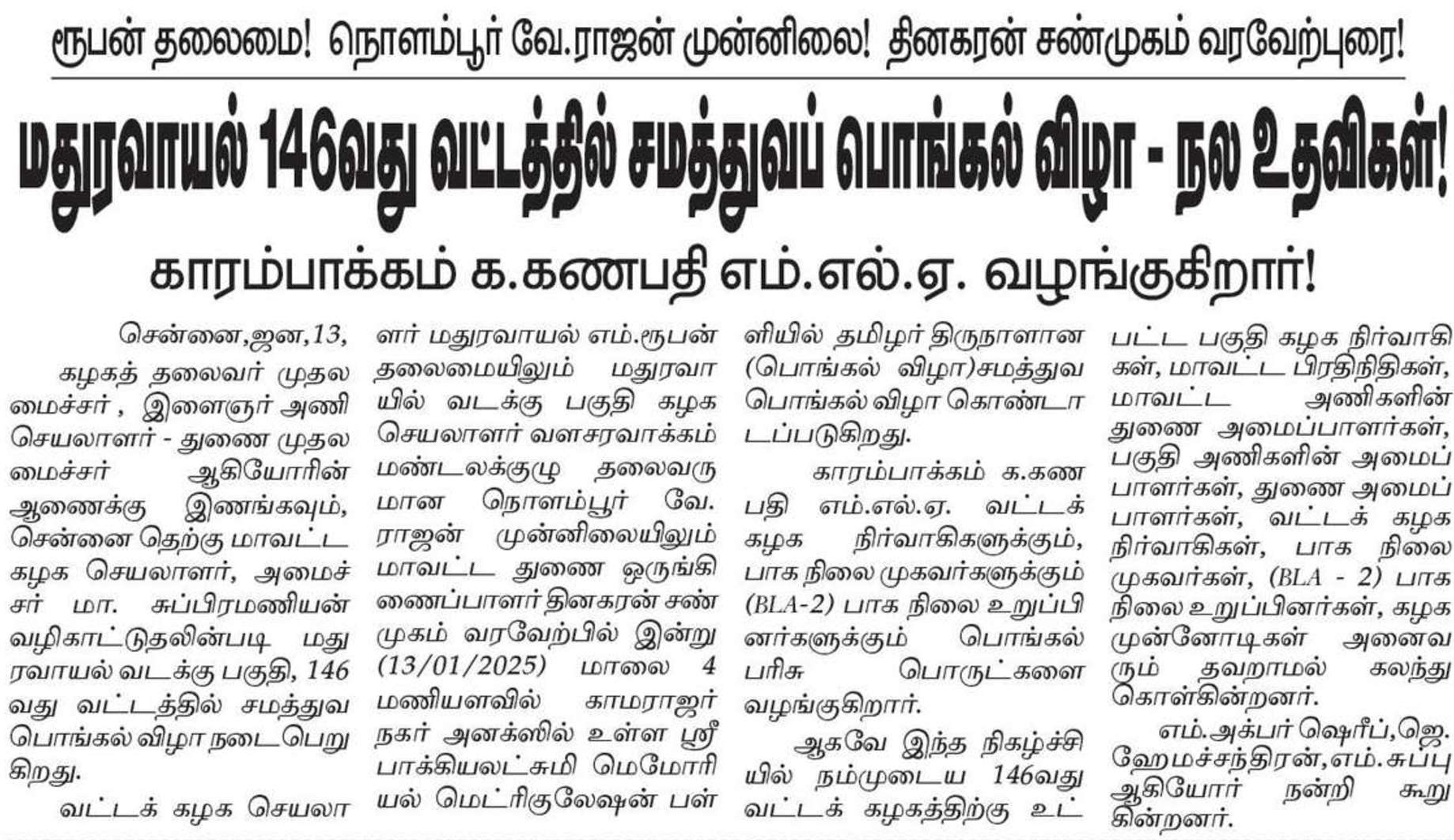 ரூபன் தலைமை! நொளம்பூர் வே.ராஜன் முன்னிலை! தினகரன் சண்முகம் வரவேற்புரை!

மதுரவாயல் 146வது வட்டத்தில் சமத்துவப் பொங்கல் விழா - நல உதவிகள்!

காரம்பாக்கம் க.கணபதி எம்.எல்.ஏ. வழங்குகிறார்!

சென்னை,ஜன,13, கழகத் தலைவர் முதலமைச்சர் , இளைஞர் அணி செயலாளர் - துணை முதலமைச்சர் ஆகியோரின் ஆணைக்கு இணங்கவும், சென்னை தெற்கு மாவட்ட கழக செயலாளர், அமைச்சர் மா. சுப்பிரமணியன் வழிகாட்டுதலின்படி மதுரவாயல் வடக்கு பகுதி, 146 வது வட்டத்தில் சமத்துவ பொங்கல் விழா நடைபெறுகிறது.

வட்டக் கழக செயலாளர் மதுரவாயல் எம்.ரூபன் தலைமையிலும் மதுரவாயில் வடக்கு பகுதி கழக செயலாளர் வளசரவாக்கம் மண்டலக்குழு தலைவருமான நொளம்பூர் வே. ராஜன் முன்னிலையிலும் மாவட்ட துணை ஒருங்கிணைப்பாளர் தினகரன் சண்முகம் வரவேற்பில் இன்று (13/01/2025) மாலை 4 மணியளவில் காமராஜர் நகர் அனக்ஸில் உள்ள ஸ்ரீ பாக்கியலட்சுமி மெமோரியல் மெட்ரிகுலேஷன் பள்ளியில் தமிழர் திருநாளான (பொங்கல் விழா)சமத்துவ பொங்கல் விழா கொண்டாடப்படுகிறது.

காரம்பாக்கம் க.கணபதி எம்.எல்.ஏ. வட்டக் கழக நிர்வாகிகளுக்கும், பாக நிலை முகவர்களுக்கும் (BLA-2) பாக நிலை உறுப்பினர்களுக்கும் பொங்கல் பரிசு பொருட்களை வழங்குகிறார்.

ஆகவே இந்த நிகழ்ச்சியில் நம்முடைய 146வது வட்டக் கழகத்திற்கு உட்பட்ட பகுதி கழக நிர்வாகிகள், மாவட்ட பிரதிநிதிகள், மாவட்ட அணிகளின் துணை அமைப்பாளர்கள், பகுதி அணிகளின் அமைப்பாளர்கள், துணை அமைப்பாளர்கள், வட்டக் கழக நிர்வாகிகள், பாக நிலை முகவர்கள், (BLA - 2) பாக நிலை உறுப்பினர்கள், கழக முன்னோடிகள் அனைவரும் தவறாமல் கலந்து கொள்கின்றனர்.

எம்.அக்பர் ஷெரீப்,ஜெ. ஹேமச்சந்திரன்,எம்.சுப்பு ஆகியோர் நன்றி கூறுகின்றனர்.